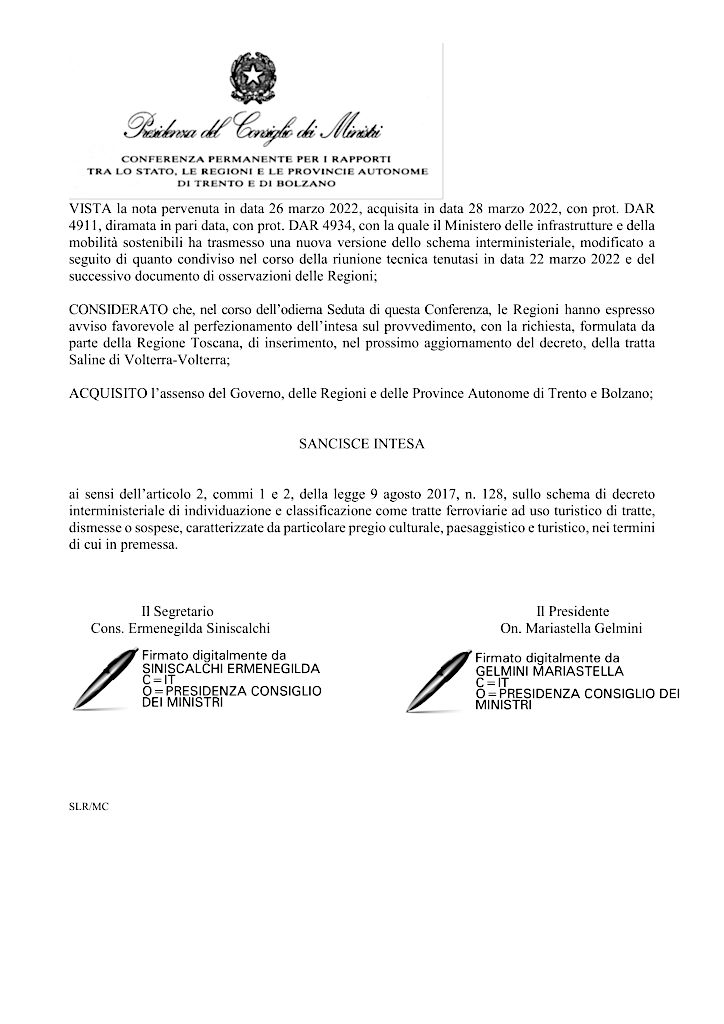 Presidenza del Consiglio dei Ministri
CONFERENZA PERMANENTE PER I RAPPORTI TRA LO STATO, LE REGIONI E LE PROVINCIE AUTONOME DI TRENTO E DI BOLZANO

VISTA la nota pervenuta in data 26 marzo 2022, acquisita in data 28 marzo 2022, con prot. DAR 4911, diramata in pari data, con prot. DAR 4934, con la quale il Ministero delle infrastrutture e della mobilità sostenibili ha trasmesso una nuova versione dello schema interministeriale, modificato a seguito di quanto condiviso nel corso della riunione tecnica tenutasi in data 22 marzo 2022 e del successivo documento di osservazioni delle Regioni;

CONSIDERATO che, nel corso dell'odierna Seduta di questa Conferenza, le Regioni hanno espresso avviso favorevole al perfezionamento dell'intesa sul provvedimento, con la richiesta, formulata da parte della Regione Toscana, di inserimento, nel prossimo aggiornamento del decreto, della tratta Saline di Volterra-Volterra;

ACQUISITO l'assenso del Governo, delle Regioni e delle Province Autonome di Trento e Bolzano;

SANCISCE INTESA

ai sensi dell'articolo 2, commi 1 e 2, della legge 9 agosto 2017, n. 128, sullo schema di decreto interministeriale di individuazione e classificazione come tratte ferroviarie ad uso turistico di tratte, dismesse o sospese, caratterizzate da particolare pregio culturale, paesaggistico e turistico, nei termini di cui in premessa.

Il Segretario
Cons. Ermenegilda Siniscalchi

Firmato digitalmente da
SINISCALCHI ERMENEGILDA
C=IT
O=PRESIDENZA CONSIGLIO DEI MINISTRI

Il Presidente
On. Mariastella Gelmini

Firmato digitalmente da
GELMINI MARIASTELLA
C=IT
O=PRESIDENZA CONSIGLIO DEI MINISTRI

SLR/MC